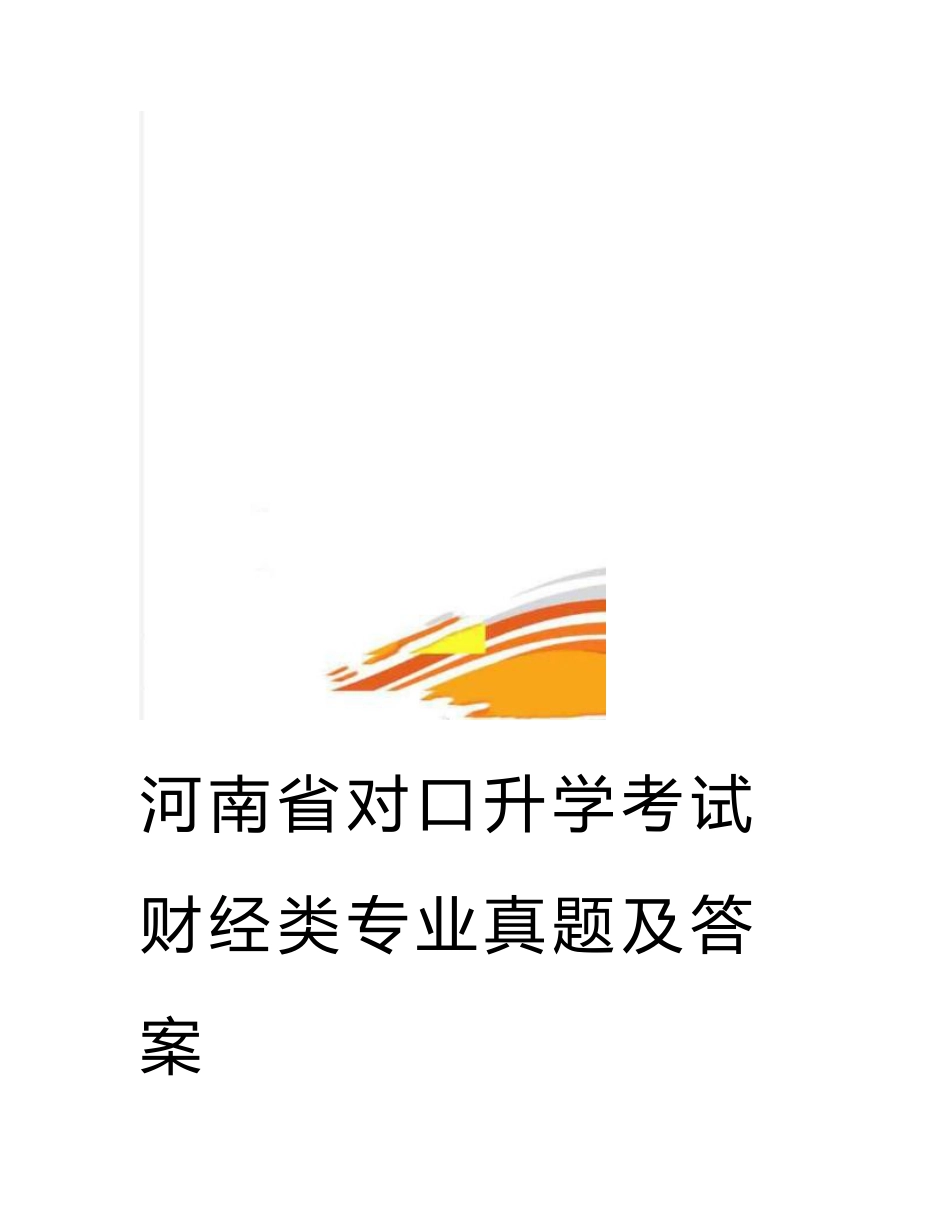 河南省对口升学考试财经类专业真题及答案